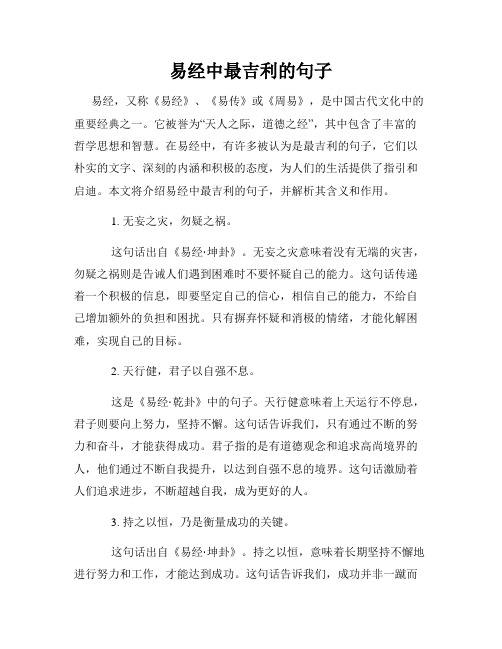 易经中最吉利的句子

易经，又称《易经》、《易传》或《周易》，是中国古代文化中的重要经典之一。它被誉为“天人之际，道德之经”，其中包含了丰富的哲学思想和智慧。在易经中，有许多被认为是最吉利的句子，它们以朴实的文字、深刻的内涵和积极的态度，为人们的生活提供了指引和启迪。本文将介绍易经中最吉利的句子，并解析其含义和作用。

1. 无妄之灾，勿疑之祸。

这句话出自《易经·坤卦》。无妄之灾意味着没有无端的灾害，勿疑之祸则是告诫人们遇到困难时不要怀疑自己的能力。这句话传递着一个积极的信息，即要坚定自己的信心，相信自己的能力，不给自己增加额外的负担和困扰。只有摒弃怀疑和消极的情绪，才能化解困难，实现自己的目标。

2. 天行健，君子以自强不息。

这是《易经·乾卦》中的句子。天行健意味着上天运行不停息，君子则要向上努力，坚持不懈。这句话告诉我们，只有通过不断的努力和奋斗，才能获得成功。君子指的是有道德观念和追求高尚境界的人，他们通过不断自我提升，以达到自强不息的境界。这句话激励着人们追求进步，不断超越自我，成为更好的人。

3. 持之以恒，乃是衡量成功的关键。

这句话出自《易经·坤卦》。持之以恒，意味着长期坚持不懈地进行努力和工作，才能达到成功。这句话告诉我们，成功并非一蹴而